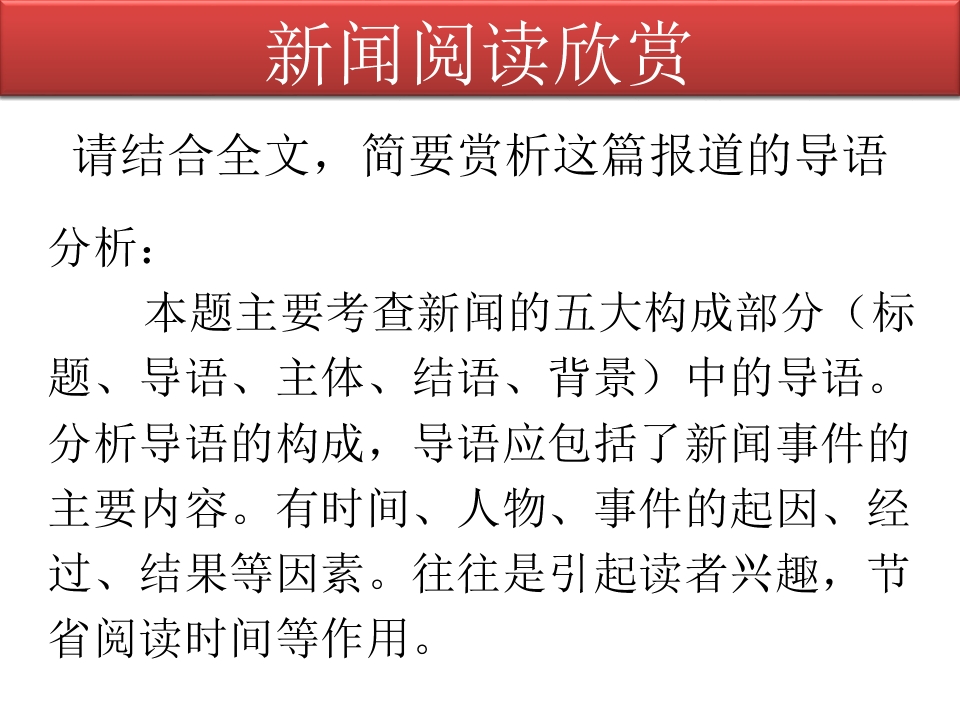 新闻阅读欣赏

请结合全文，简要赏析这篇报道的导语

分析：

本题主要考查新闻的五大构成部分（标题、导语、主体、结语、背景）中的导语。分析导语的构成，导语应包括了新闻事件的主要内容。有时间、人物、事件的起因、经过、结果等因素。往往是引起读者兴趣，节省阅读时间等作用。